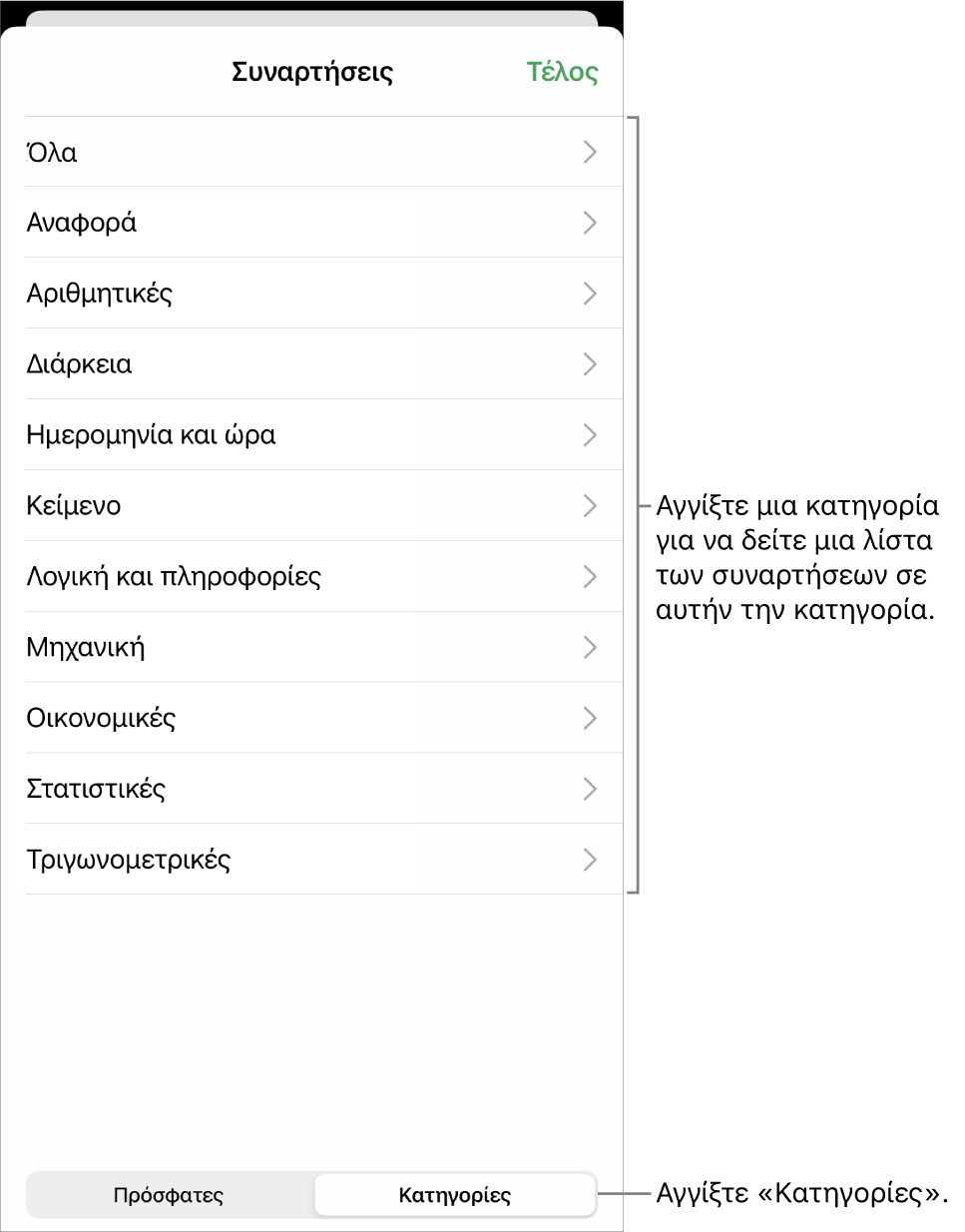 Συναρτήσεις

Τέλος

Όλα

Αναφορά

Αριθμητικές

Διάρκεια

Ημερομηνία και ώρα

Κείμενο

Λογική και πληροφορίες

Μηχανική

Οικονομικές

Στατιστικές

Τριγωνομετρικές

Αγγίξτε μια κατηγορία για να δείτε μια λίστα των συναρτήσεων σε αυτήν την κατηγορία.

Πρόσφατες

Κατηγορίες

Αγγίξτε «Κατηγορίες».